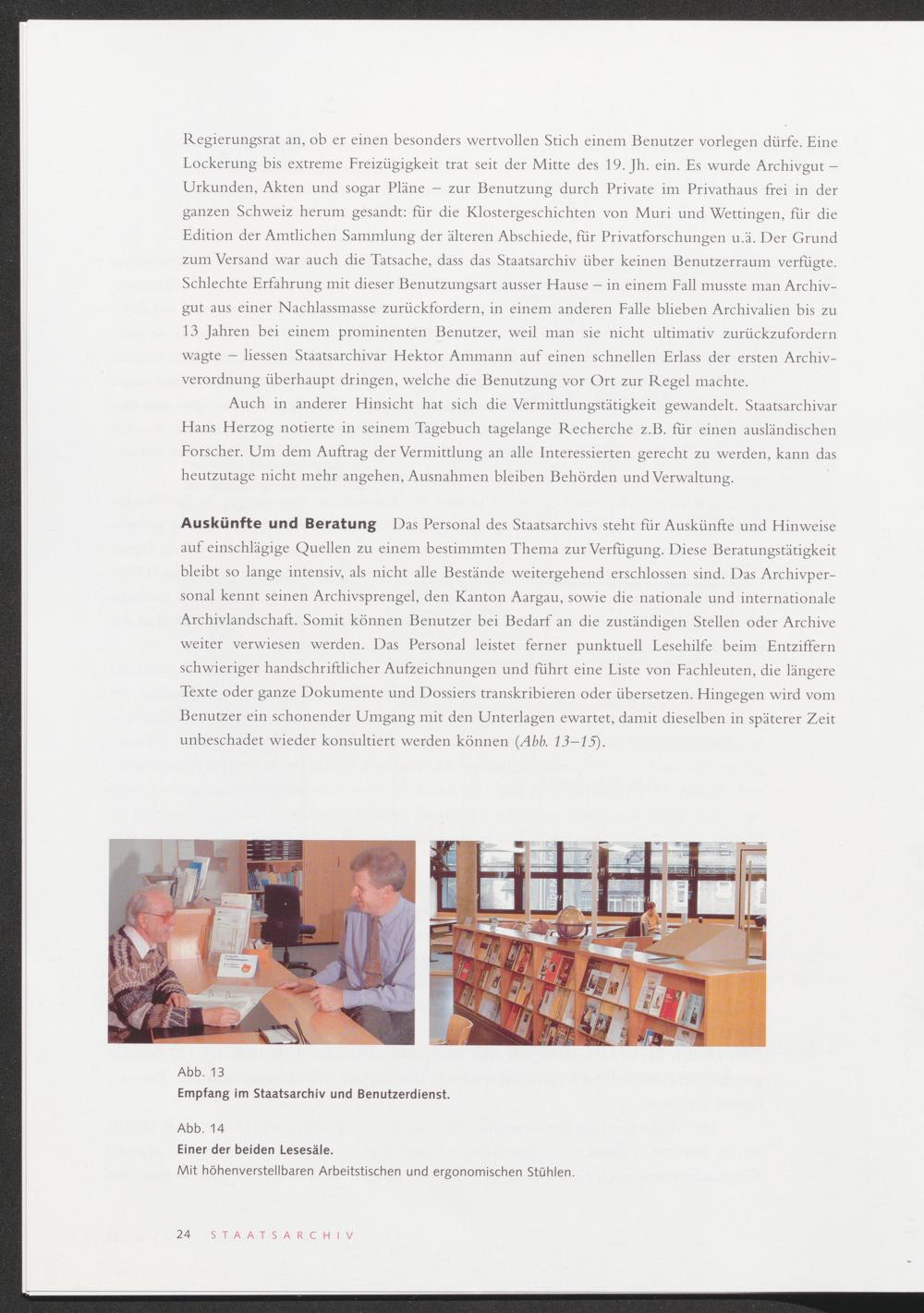 Regierungsrat an, ob er einen besonders wertvollen Stich einem Benutzer vorlegen dürfe. Eine Lockerung bis extreme Freizügigkeit trat seit der Mitte des 19. Jh. ein. Es wurde Archivgut – Urkunden, Akten und sogar Pläne – zur Benutzung durch Private im Privathaus frei in der ganzen Schweiz herum gesandt: für die Klostergeschichten von Muri und Wettingen, für die Edition der Amtlichen Sammlung der älteren Abschiede, für Privatforschungen u.ä. Der Grund zum Versand war auch die Tatsache, dass das Staatsarchiv über keinen Benutzerraum verfügte. Schlechte Erfahrung mit dieser Benutzungsart ausser Hause – in einem Fall musste man Archivgut aus einer Nachlassmasse zurückfordern, in einem anderen Falle blieben Archivalien bis zu 13 Jahren bei einem prominenten Benutzer, weil man sie nicht ultimativ zurückzufordern wagte – liessen Staatsarchivar Hektor Ammann auf einen schnellen Erlass der ersten Archivverordnung überhaupt dringen, welche die Benutzung vor Ort zur Regel machte.

Auch in anderer Hinsicht hat sich die Vermittlungstätigkeit gewandelt. Staatsarchivar Hans Herzog notierte in seinem Tagebuch tagelange Recherche z.B. für einen ausländischen Forscher. Um dem Auftrag der Vermittlung an alle Interessierten gerecht zu werden, kann das heutzutage nicht mehr angehen, Ausnahmen bleiben Behörden und Verwaltung.

Auskünfte und Beratung Das Personal des Staatsarchivs steht für Auskünfte und Hinweise auf einschlägige Quellen zu einem bestimmten Thema zur Verfügung. Diese Beratungstätigkeit bleibt so lange intensiv, als nicht alle Bestände weitergehend erschlossen sind. Das Archivpersonal kennt seinen Archivsprengel, den Kanton Aargau, sowie die nationale und internationale Archivlandschaft. Somit können Benutzer bei Bedarf an die zuständigen Stellen oder Archive weiter verwiesen werden. Das Personal leistet ferner punktuell Lesehilfe beim Entziffern schwieriger handschriftlicher Aufzeichnungen und führt eine Liste von Fachleuten, die längere Texte oder ganze Dokumente und Dossiers transkribieren oder übersetzen. Hingegen wird vom Benutzer ein schonender Umgang mit den Unterlagen ewartet, damit dieselben in späterer Zeit unbeschadet wieder konsultiert werden können (Abb. 13–15).

Abb. 13
Empfang im Staatsarchiv und Benutzerdienst.

Abb. 14
Einer der beiden Lesesäle.
Mit höhenverstellbaren Arbeitstischen und ergonomischen Stühlen.

24 STAATSARCHIV